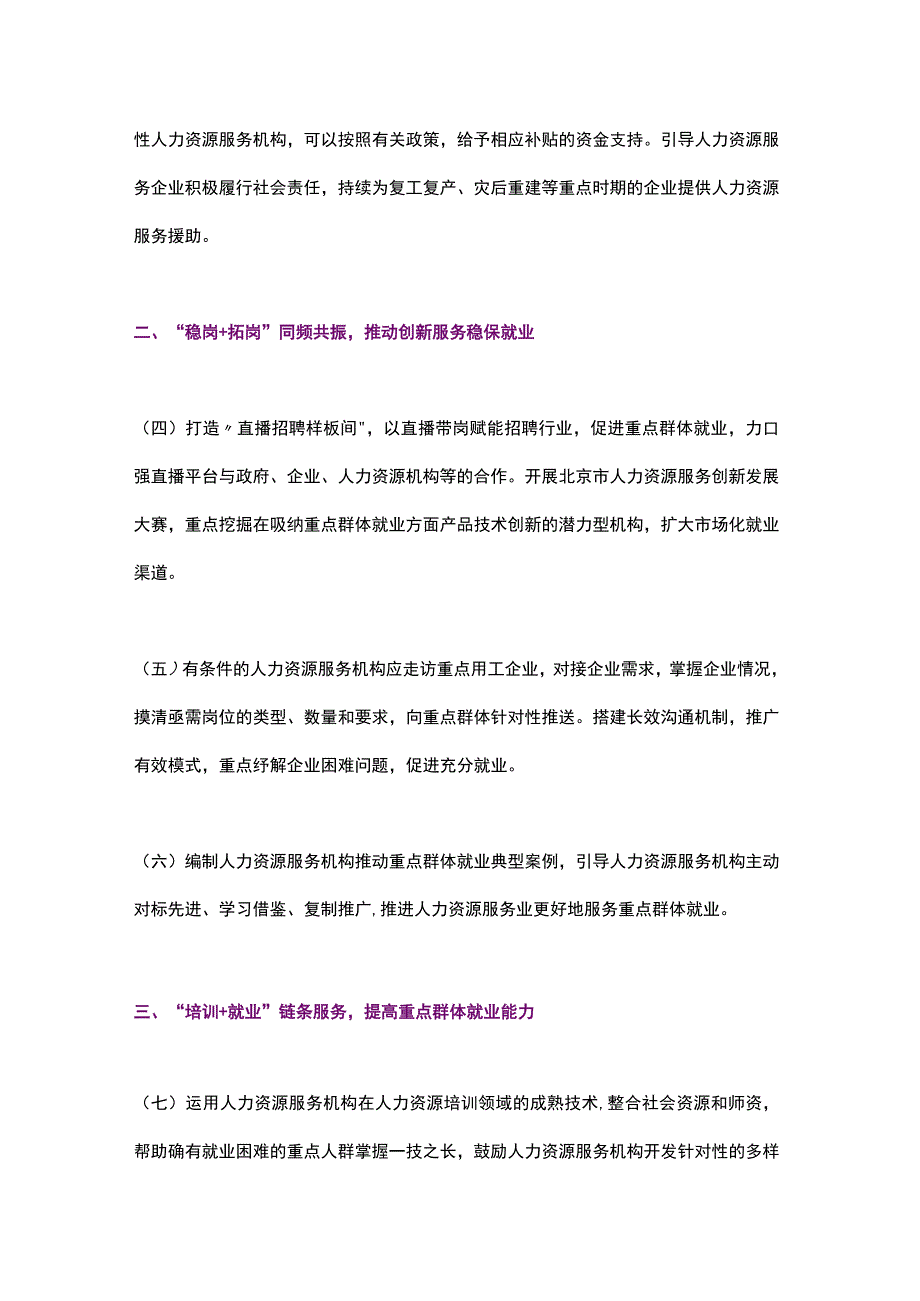 性人力资源服务机构，可以按照有关政策，给予相应补贴的资金支持。引导人力资源服务企业积极履行社会责任，持续为复工复产、灾后重建等重点时期的企业提供人力资源服务援助。

二、“稳岗+拓岗”同频共振，推动创新服务稳保就业

（四）打造〃直播招聘样板间"，以直播带岗赋能招聘行业，促进重点群体就业，力口强直播平台与政府、企业、人力资源机构等的合作。开展北京市人力资源服务创新发展大赛，重点挖掘在吸纳重点群体就业方面产品技术创新的潜力型机构，扩大市场化就业渠道。

（五）有条件的人力资源服务机构应走访重点用工企业，对接企业需求，掌握企业情况，摸清亟需岗位的类型、数量和要求，向重点群体针对性推送。搭建长效沟通机制，推广有效模式，重点纾解企业困难问题，促进充分就业。

（六）编制人力资源服务机构推动重点群体就业典型案例，引导人力资源服务机构主动对标先进、学习借鉴、复制推广，推进人力资源服务业更好地服务重点群体就业。

三、“培训+就业”链条服务，提高重点群体就业能力

（七）运用人力资源服务机构在人力资源培训领域的成熟技术，整合社会资源和师资，帮助确有就业困难的重点人群掌握一技之长，鼓励人力资源服务机构开发针对性的多样